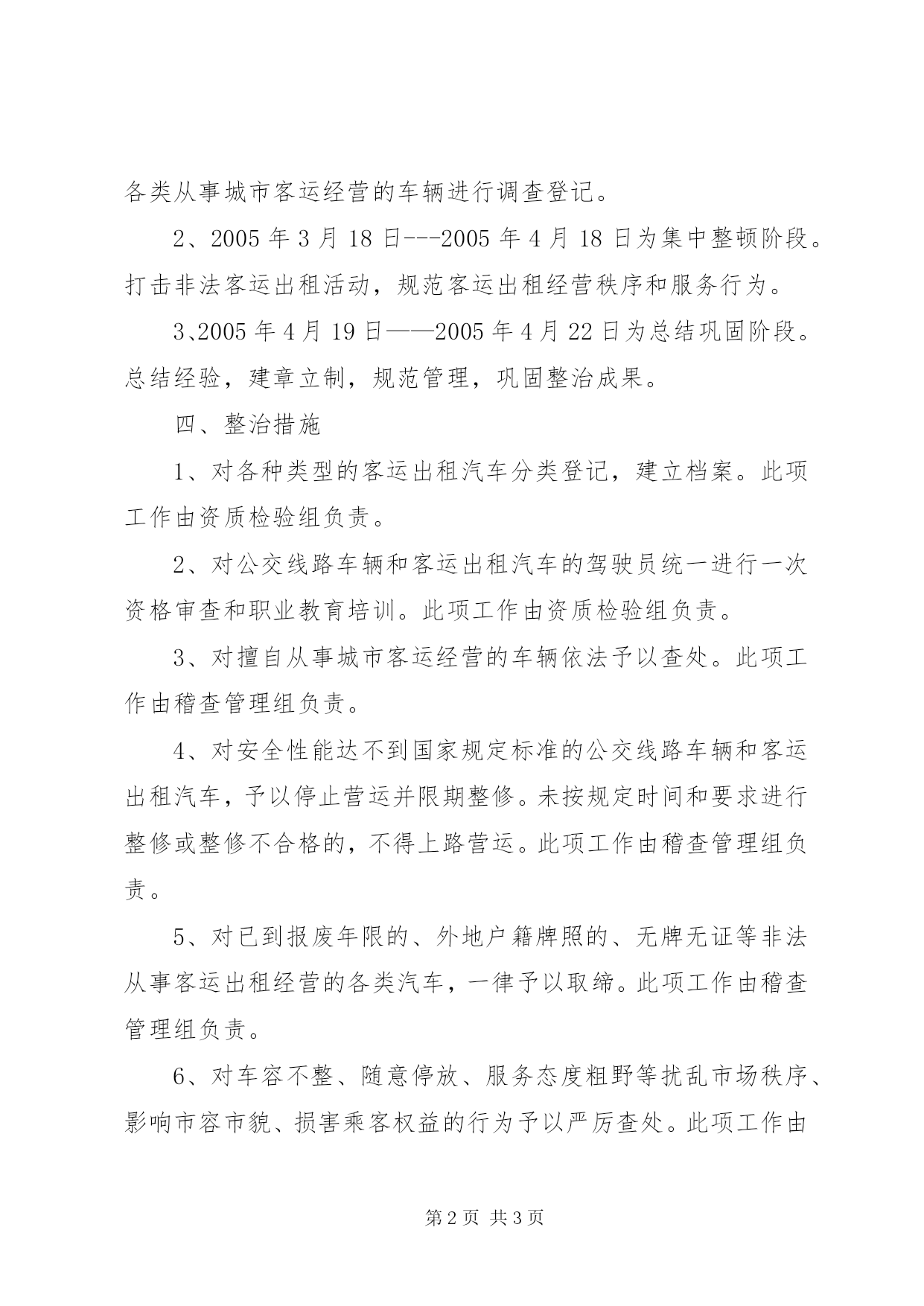 各类从事城市客运经营的车辆进行调查登记。

2、2005 年 3 月 18 日---2005 年 4 月 18 日为集中整顿阶段。打击非法客运出租活动，规范客运出租经营秩序和服务行为。

3、2005 年 4 月 19 日——2005 年 4 月 22 日为总结巩固阶段。总结经验，建章立制，规范管理，巩固整治成果。

四、整治措施

1、对各种类型的客运出租汽车分类登记，建立档案。此项工作由资质检验组负责。

2、对公交线路车辆和客运出租汽车的驾驶员统一进行一次资格审查和职业教育培训。此项工作由资质检验组负责。

3、对擅自从事城市客运经营的车辆依法予以查处。此项工作由稽查管理组负责。

4、对安全性能达不到国家规定标准的公交线路车辆和客运出租汽车，予以停止营运并限期整修。未按规定时间和要求进行整修或整修不合格的，不得上路营运。此项工作由稽查管理组负责。

5、对已到报废年限的、外地户籍牌照的、无牌无证等非法从事客运出租经营的各类汽车，一律予以取缔。此项工作由稽查管理组负责。

6、对车容不整、随意停放、服务态度粗野等扰乱市场秩序、影响市容市貌、损害乘客权益的行为予以严厉查处。此项工作由

第 2 页 共 3 页